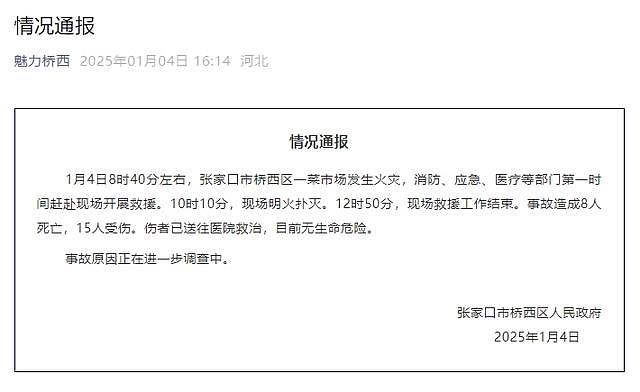 情况通报

魅力桥西 2025年01月04日 16:14 河北

情况通报

1月4日8时40分左右，张家口市桥西区一菜市场发生火灾，消防、应急、医疗等部门第一时间赶赴现场开展救援。10时10分，现场明火扑灭。12时50分，现场救援工作结束。事故造成8人死亡，15人受伤。伤者已送往医院救治，目前无生命危险。

事故原因正在进一步调查中。

张家口市桥西区人民政府
2025年1月4日